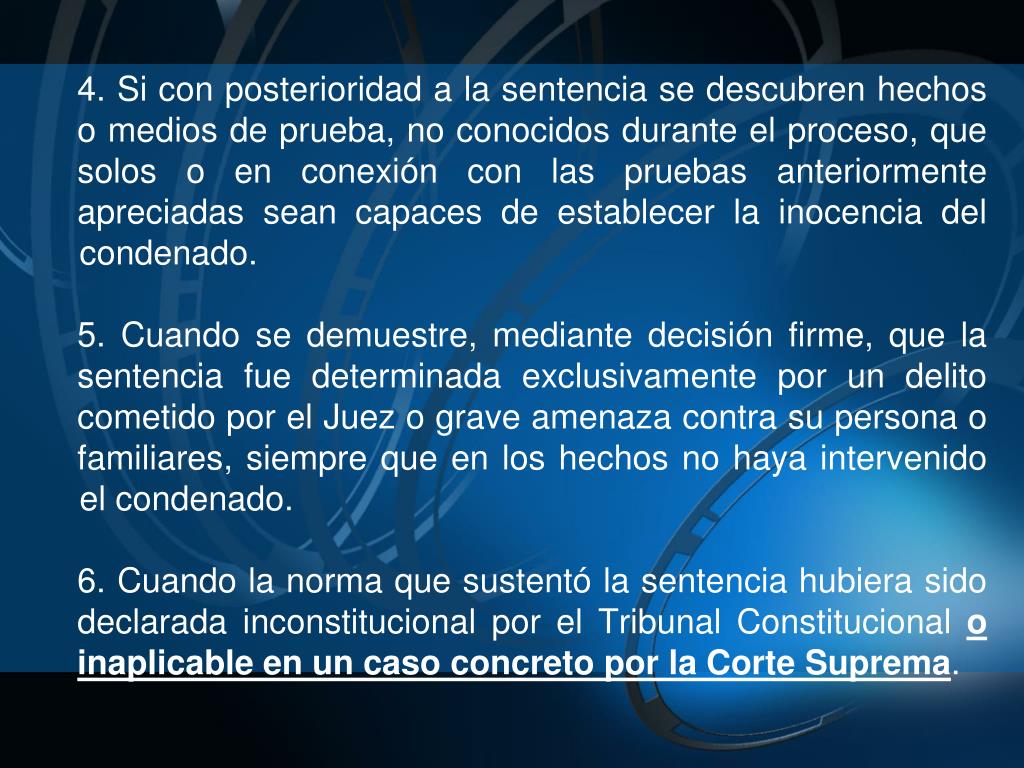 4. Si con posterioridad a la sentencia se descubren hechos o medios de prueba, no conocidos durante el proceso, que solos o en conexión con las pruebas anteriormente apreciadas sean capaces de establecer la inocencia del condenado.

5. Cuando se demuestre, mediante decisión firme, que la sentencia fue determinada exclusivamente por un delito cometido por el Juez o grave amenaza contra su persona o familiares, siempre que en los hechos no haya intervenido el condenado.

6. Cuando la norma que sustentó la sentencia hubiera sido declarada inconstitucional por el Tribunal Constitucional o inaplicable en un caso concreto por la Corte Suprema.